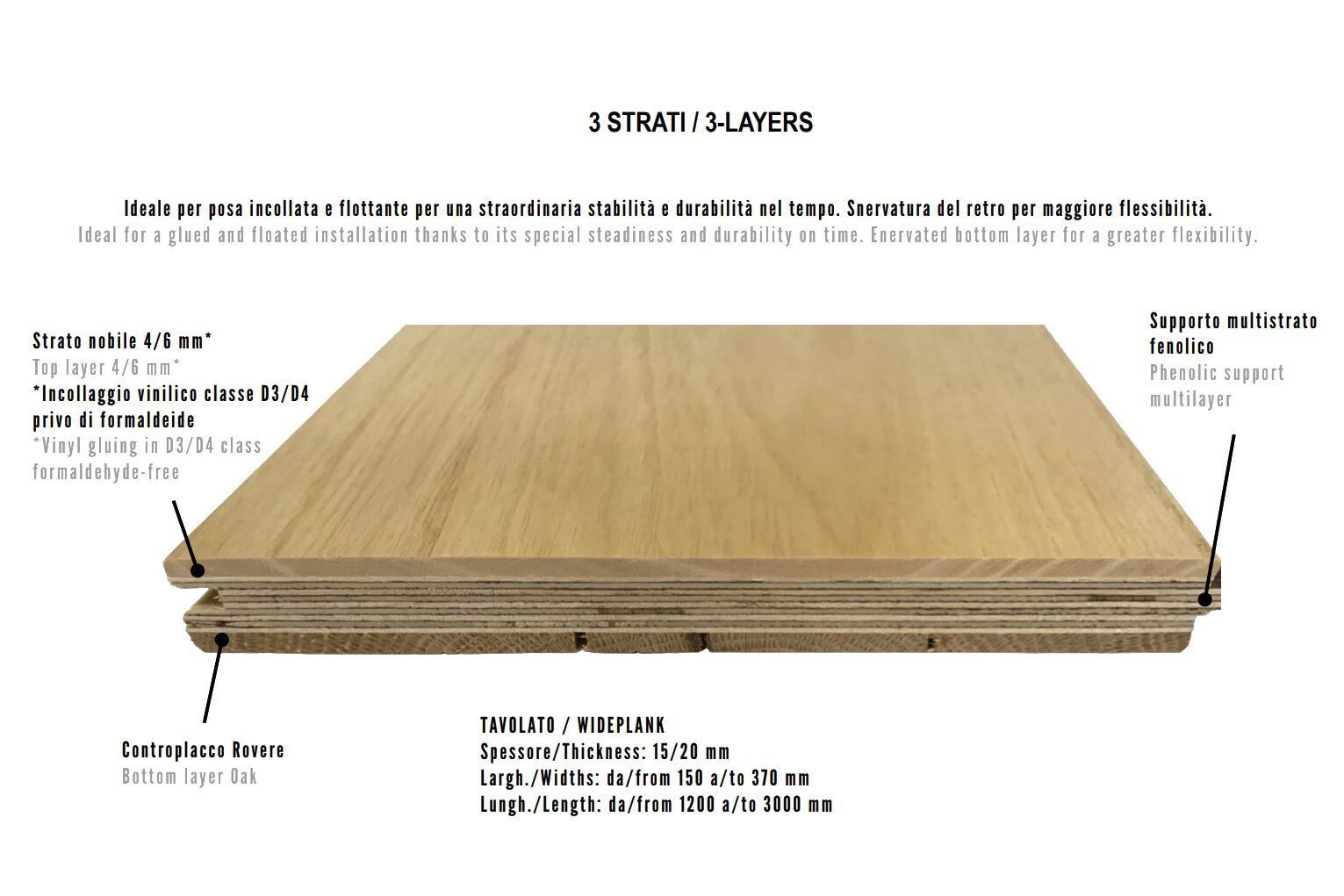 3 STRATI / 3-LAYERS

Ideale per posa incollata e flottante per una straordinaria stabilità e durabilità nel tempo. Snervatura del retro per maggiore flessibilità.
Ideal for a glued and floated installation thanks to its special steadiness and durability on time. Enervated bottom layer for a greater flexibility.

Strato nobile 4/6 mm*
Top layer 4/6 mm*
*Incollaggio vinilico classe D3/D4 privo di formaldeide
*Vinyl gluing in D3/D4 class formaldehyde-free

Supporto multistrato fenolico
Phenolic support multilayer

Controplacco Rovere
Bottom layer Oak

TAVOLATO / WIDEPLANK
Spessore/Thickness: 15/20 mm
Largh./Widths: da/from 150 a/to 370 mm
Lungh./Length: da/from 1200 a/to 3000 mm